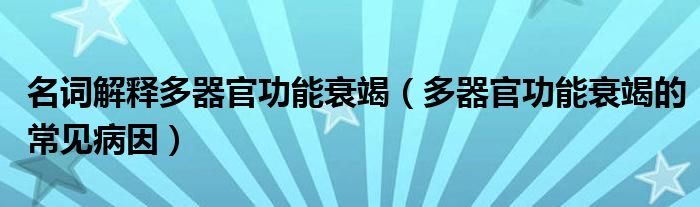 名词解释多器官功能衰竭（多器官功能衰竭的常见病因）